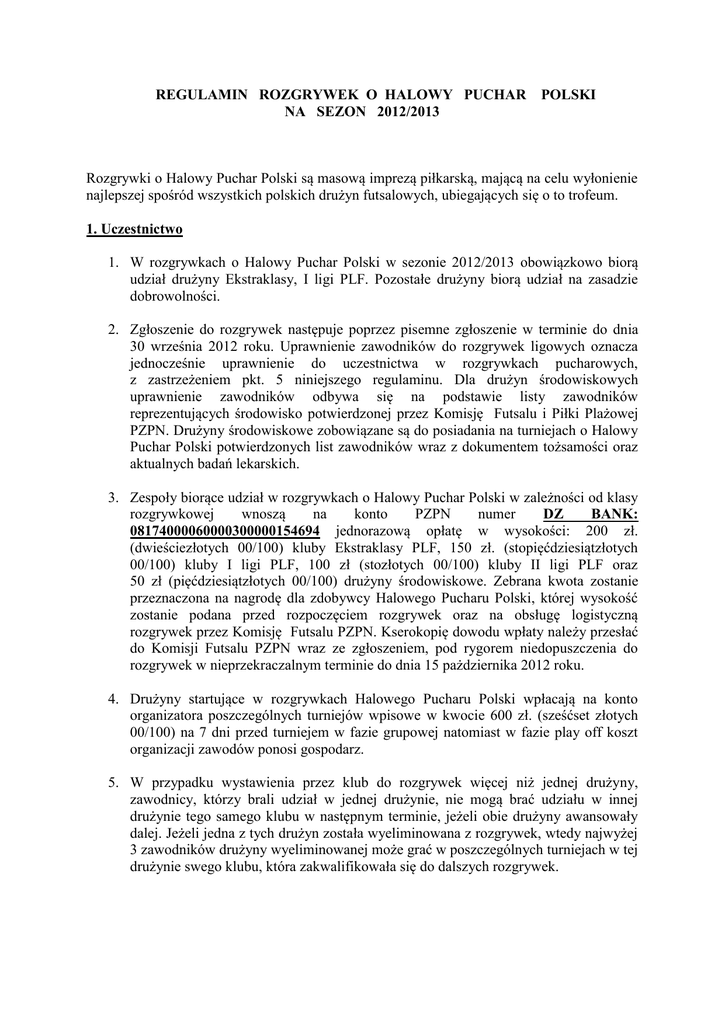 REGULAMIN ROZGRYWEK O HALOWY PUCHAR POLSKI
NA SEZON 2012/2013

Rozgrywki o Halowy Puchar Polski są masową imprezą piłkarską, mającą na celu wyłonienie najlepszej spośród wszystkich polskich drużyn futsalowych, ubiegających się o to trofeum.

1. Uczestnictwo

1. W rozgrywkach o Halowy Puchar Polski w sezonie 2012/2013 obowiązkowo biorą udział drużyny Ekstraklasy, I ligi PLF. Pozostałe drużyny biorą udział na zasadzie dobrowolności.

2. Zgłoszenie do rozgrywek następuje poprzez pisemne zgłoszenie w terminie do dnia 30 września 2012 roku. Uprawnienie zawodników do rozgrywek ligowych oznacza jednocześnie uprawnienie do uczestnictwa w rozgrywkach pucharowych, z zastrzeżeniem pkt. 5 niniejszego regulaminu. Dla drużyn środowiskowych uprawnienie zawodników odbywa się na podstawie listy zawodników reprezentujących środowisko potwierdzonej przez Komisję Futsalu i Piłki Plażowej PZPN. Drużyny środowiskowe zobowiązane są do posiadania na turniejach o Halowy Puchar Polski potwierdzonych list zawodników wraz z dokumentem tożsamości oraz aktualnych badań lekarskich.

3. Zespoły biorące udział w rozgrywkach o Halowy Puchar Polski w zależności od klasy rozgrywkowej wnoszą na konto PZPN numer DZ BANK: 08174000060000300000154694 jednorazową opłatę w wysokości: 200 zł. (dwieściezłotych 00/100) kluby Ekstraklasy PLF, 150 zł. (stopięćdziesiątzłotych 00/100) kluby I ligi PLF, 100 zł (stozłotych 00/100) kluby II ligi PLF oraz 50 zł (pięćdziesiątzłotych 00/100) drużyny środowiskowe. Zebrana kwota zostanie przeznaczona na nagrodę dla zdobywcy Halowego Pucharu Polski, której wysokość zostanie podana przed rozpoczęciem rozgrywek oraz na obsługę logistyczną rozgrywek przez Komisję Futsalu PZPN. Kserokopię dowodu wpłaty należy przesłać do Komisji Futsalu PZPN wraz ze zgłoszeniem, pod rygorem niedopuszczenia do rozgrywek w nieprzekraczalnym terminie do dnia 15 października 2012 roku.

4. Drużyny startujące w rozgrywkach Halowego Pucharu Polski wpłacają na konto organizatora poszczególnych turniejów wpisowe w kwocie 600 zł. (sześćset złotych 00/100) na 7 dni przed turniejem w fazie grupowej natomiast w fazie play off koszt organizacji zawodów ponosi gospodarz.

5. W przypadku wystawienia przez klub do rozgrywek więcej niż jednej drużyny, zawodnicy, którzy brali udział w jednej drużynie, nie mogą brać udziału w innej drużynie tego samego klubu w następnym terminie, jeżeli obie drużyny awansowały dalej. Jeżeli jedna z tych drużyn została wyeliminowana z rozgrywek, wtedy najwyżej 3 zawodników drużyny wyeliminowanej może grać w poszczególnych turniejach w tej drużynie swego klubu, która zakwalifikowała się do dalszych rozgrywek.